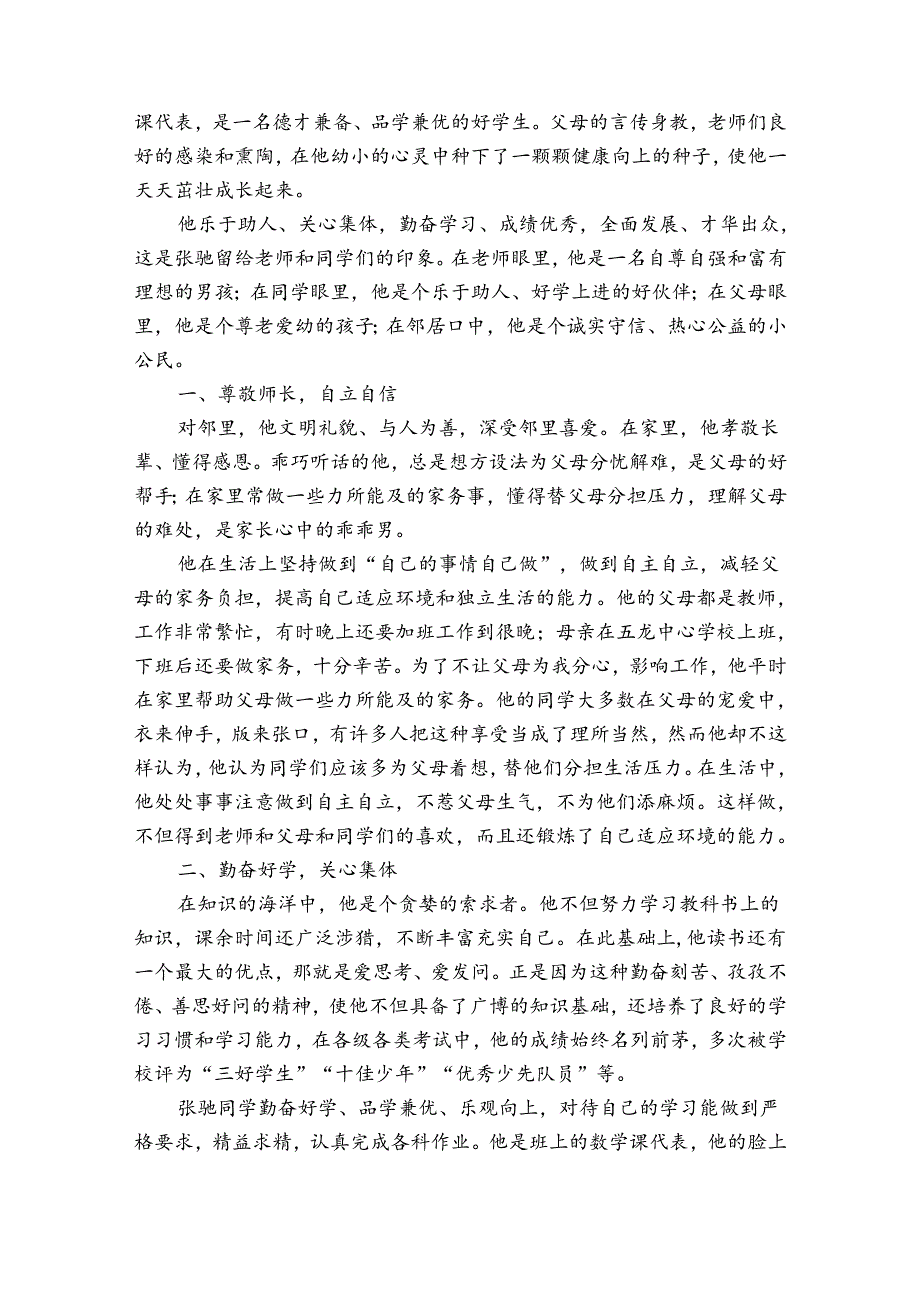 课代表，是一名德才兼备、品学兼优的好学生。父母的言传身教，老师们良好的感染和熏陶，在他幼小的心灵中种下了一颗颗健康向上的种子，使他一天天茁壮成长起来。

他乐于助人、关心集体，勤奋学习、成绩优秀，全面发展、才华出众，这是张驰留给老师和同学们的印象。在老师眼里，他是一名自尊自强和富有理想的男孩；在同学眼里，他是个乐于助人、好学上进的好伙伴；在父母眼里，他是个尊老爱幼的孩子；在邻居口中，他是个诚实守信、热心公益的小公民。

一、尊敬师长，自立自信

对邻里，他文明礼貌、与人为善，深受邻里喜爱。在家里，他孝敬长辈、懂得感恩。乖巧听话的他，总是想方设法为父母分忧解难，是父母的好帮手；在家里常做一些力所能及的家务事，懂得替父母分担压力，理解父母的难处，是家长心中的乖乖男。

他在生活上坚持做到“自己的事情自己做”，做到自主自立，减轻父母的家务负担，提高自己适应环境和独立生活的能力。他的父母都是教师，工作非常繁忙，有时晚上还要加班工作到很晚；母亲在五龙中心学校上班，下班后还要做家务，十分辛苦。为了不让父母为我分心，影响工作，他平时在家里帮助父母做一些力所能及的家务。他的同学大多数在父母的宠爱中，衣来伸手，饭来张口，有许多人把这种享受当成了理所当然，然而他却不这样认为，他认为同学们应该多为父母着想，替他们分担生活压力。在生活中，他处处事事注意做到自主自立，不惹父母生气，不为他们添麻烦。这样做，不但得到老师和父母和同学们的喜欢，而且还锻炼了自己适应环境的能力。

二、勤奋好学，关心集体

在知识的海洋中，他是个贪婪的索求者。他不但努力学习教科书上的知识，课余时间还广泛涉猎，不断丰富充实自己。在此基础上，他读书还有一个最大的优点，那就是爱思考、爱发问。正是因为这种勤奋刻苦、孜孜不倦、善思好问的精神，使他不但具备了广博的知识基础，还培养了良好的学习习惯和学习能力，在各级各类考试中，他的成绩始终名列前茅，多次被学校评为“三好学生”“十佳少年”“优秀少先队员”等。

张驰同学勤奋好学、品学兼优、乐观向上，对待自己的学习能做到严格要求，精益求精，认真完成各科作业。他是班上的数学课代表，他的脸上